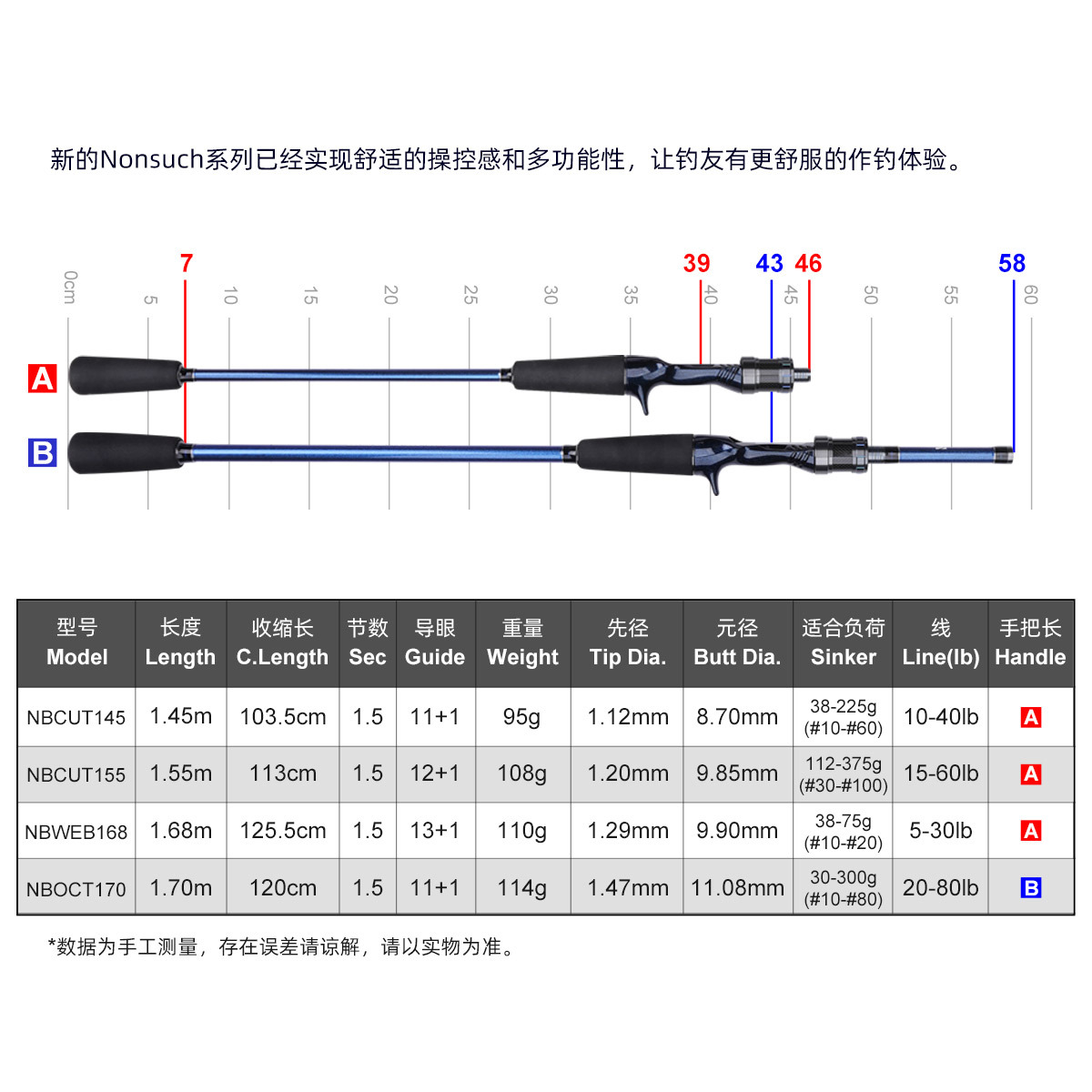 新的Nonsuch系列已经实现舒适的操控感和多功能性，让钓友有更舒服的作钓体验。

7 39 43 46 58

0cm 5 10 15 20 25 30 35 40 45 50 55 60

A

B

| 型号 Model | 长度 Length | 收缩长 C.Length | 节数 Sec | 导眼 Guide | 重量 Weight | 先径 Tip Dia. | 元径 Butt Dia. | 适合负荷 Sinker | 线 Line(lb) | 手把长 Handle |
|---|---|---|---|---|---|---|---|---|---|---|
| NBCUT145 | 1.45m | 103.5cm | 1.5 | 11+1 | 95g | 1.12mm | 8.70mm | 38-225g (#10-#60) | 10-40lb | A |
| NBCUT155 | 1.55m | 113cm | 1.5 | 12+1 | 108g | 1.20mm | 9.85mm | 112-375g (#30-#100) | 15-60lb | A |
| NBWEB168 | 1.68m | 125.5cm | 1.5 | 13+1 | 110g | 1.29mm | 9.90mm | 38-75g (#10-#20) | 5-30lb | A |
| NBOCT170 | 1.70m | 120cm | 1.5 | 11+1 | 114g | 1.47mm | 11.08mm | 30-300g (#10-#80) | 20-80lb | B |

*数据为手工测量，存在误差请谅解，请以实物为准。